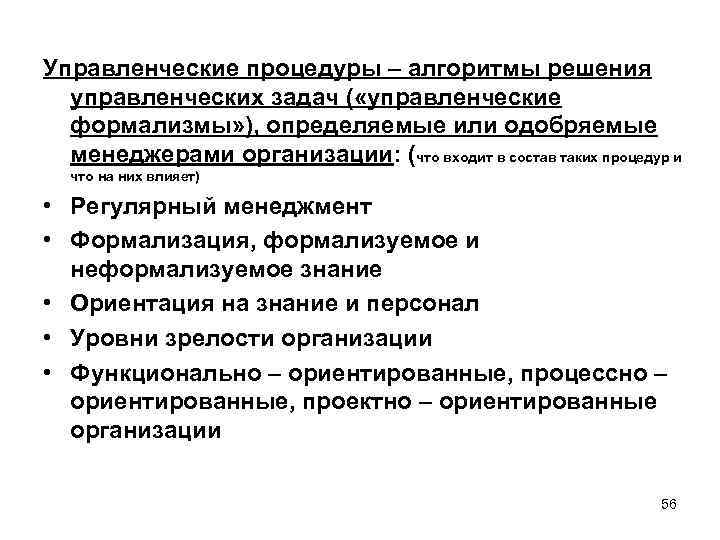 Управленческие процедуры – алгоритмы решения управленческих задач («управленческие формализмы»), определяемые или одобряемые менеджерами организации: (что входит в состав таких процедур и что на них влияет)

• Регулярный менеджмент
• Формализация, формализуемое и неформализуемое знание
• Ориентация на знание и персонал
• Уровни зрелости организации
• Функционально – ориентированные, процессно – ориентированные, проектно – ориентированные организации

56